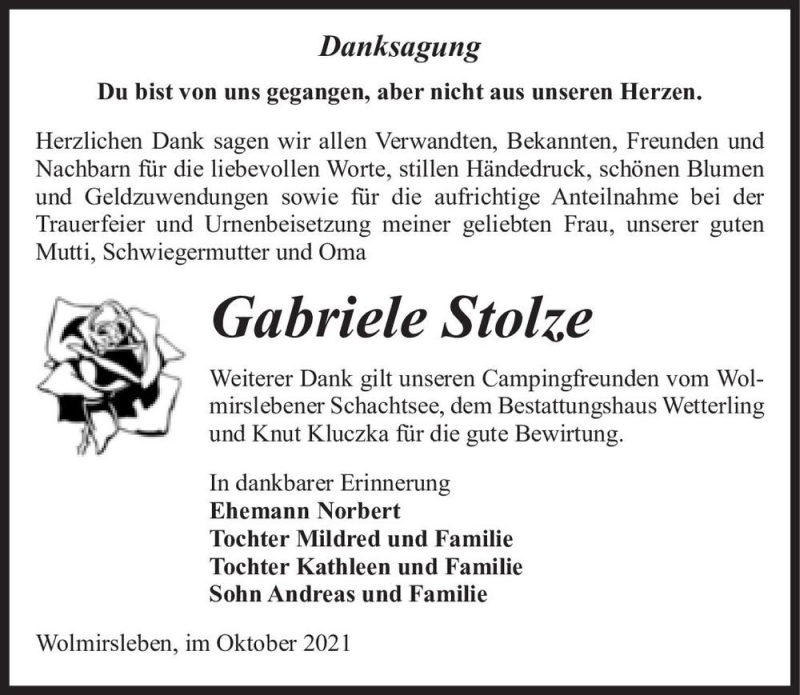 Danksagung

Du bist von uns gegangen, aber nicht aus unseren Herzen.

Herzlichen Dank sagen wir allen Verwandten, Bekannten, Freunden und Nachbarn für die liebevollen Worte, stillen Händedruck, schönen Blumen und Geldzuwendungen sowie für die aufrichtige Anteilnahme bei der Trauerfeier und Urnenbeisetzung meiner geliebten Frau, unserer guten Mutti, Schwiegermutter und Oma

Gabriele Stolze

Weiterer Dank gilt unseren Campingfreunden vom Wolmirslebener Schachtsee, dem Bestattungshaus Wetterling und Knut Kluczka für die gute Bewirtung.

In dankbarer Erinnerung
Ehemann Norbert
Tochter Mildred und Familie
Tochter Kathleen und Familie
Sohn Andreas und Familie

Wolmirsleben, im Oktober 2021